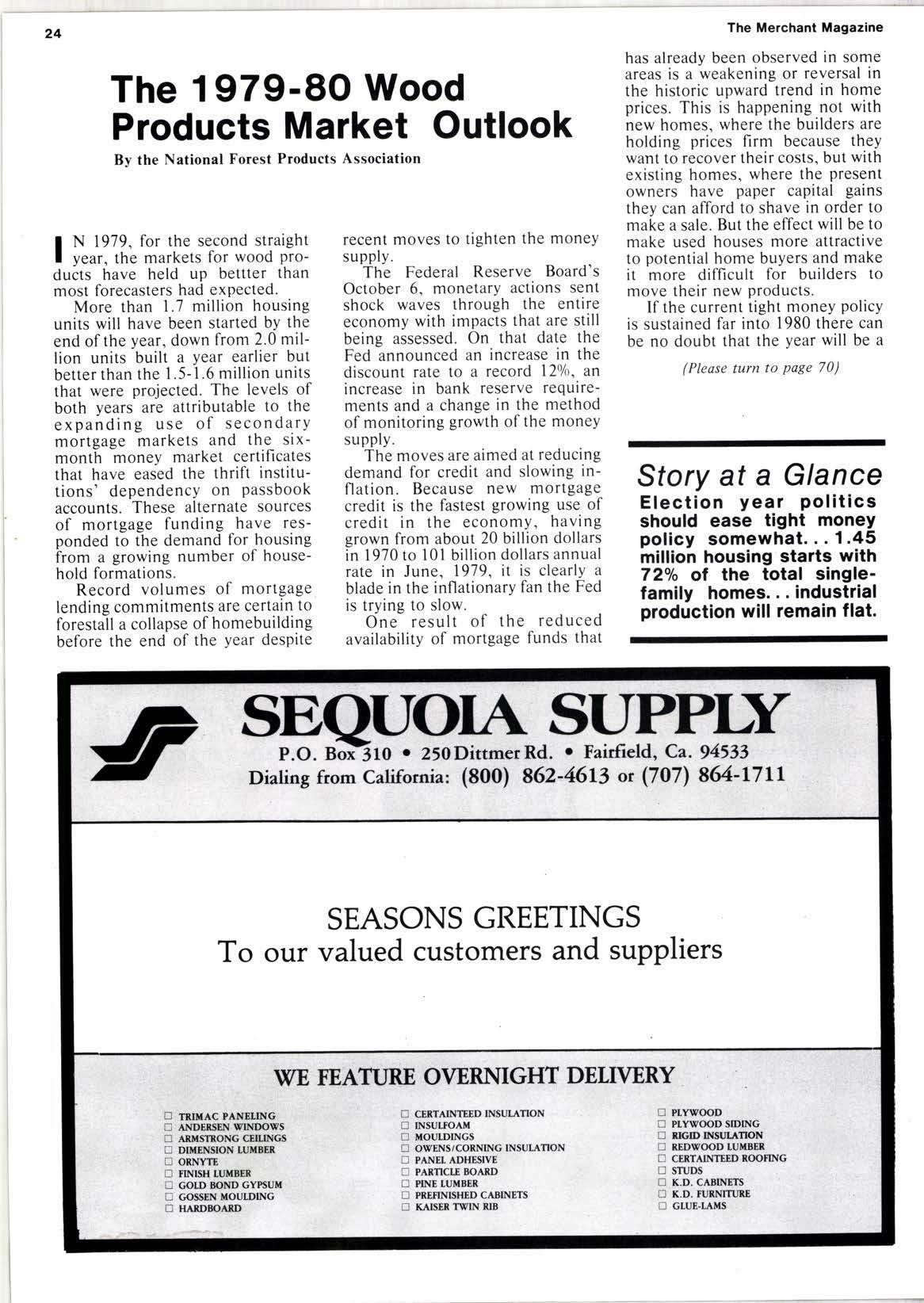 24

The Merchant Magazine

The 1979-80 Wood Products Market Outlook

By the National Forest Products Association

IN 1979, for the second straight year, the markets for wood products have held up bettter than most forecasters had expected.

More than 1.7 million housing units will have been started by the end of the year, down from 2.0 million units built a year earlier but better than the 1.5-1.6 million units that were projected. The levels of both years are attributable to the expanding use of secondary mortgage markets and the six-month money market certificates that have eased the thrift institutions' dependency on passbook accounts. These alternate sources of mortgage funding have responded to the demand for housing from a growing number of household formations.

Record volumes of mortgage lending commitments are certain to forestall a collapse of homebuilding before the end of the year despite recent moves to tighten the money supply.

The Federal Reserve Board's October 6, monetary actions sent shock waves through the entire economy with impacts that are still being assessed. On that date the Fed announced an increase in the discount rate to a record 12%, an increase in bank reserve requirements and a change in the method of monitoring growth of the money supply.

The moves are aimed at reducing demand for credit and slowing inflation. Because new mortgage credit is the fastest growing use of credit in the economy, having grown from about 20 billion dollars in 1970 to 101 billion dollars annual rate in June, 1979, it is clearly a blade in the inflationary fan the Fed is trying to slow.

One result of the reduced availability of mortgage funds that has already been observed in some areas is a weakening or reversal in the historic upward trend in home prices. This is happening not with new homes, where the builders are holding prices firm because they want to recover their costs, but with existing homes, where the present owners have paper capital gains they can afford to shave in order to make a sale. But the effect will be to make used houses more attractive to potential home buyers and make it more difficult for builders to move their new products.

If the current tight money policy is sustained far into 1980 there can be no doubt that the year will be a

(Please turn to page 70)

Story at a Glance
Election year politics should ease tight money policy somewhat... 1.45 million housing starts with 72% of the total single-family homes... industrial production will remain flat.

SEQUOIA SUPPLY
P.O. Box 310 • 250 Dittmer Rd. • Fairfield, Ca. 94533
Dialing from California: (800) 862-4613 or (707) 864-1711

SEASONS GREETINGS
To our valued customers and suppliers

WE FEATURE OVERNIGHT DELIVERY

☐ TRIMAC PANELING
☐ ANDERSEN WINDOWS
☐ ARMSTRONG CEILINGS
☐ DIMENSION LUMBER
☐ ORNYTE
☐ FINISH LUMBER
☐ GOLD BOND GYPSUM
☐ GOSSEN MOULDING
☐ HARDBOARD

☐ CERTAINTEED INSULATION
☐ INSULFOAM
☐ MOULDINGS
☐ OWENS/CORNING INSULATION
☐ PANEL ADHESIVE
☐ PARTICLE BOARD
☐ PINE LUMBER
☐ PREFINISHED CABINETS
☐ KAISER TWIN RIB

☐ PLYWOOD
☐ PLYWOOD SIDING
☐ RIGID INSULATION
☐ REDWOOD LUMBER
☐ CERTAINTEED ROOFING
☐ STUDS
☐ K.D. CABINETS
☐ K.D. FURNITURE
☐ GLUE-LAMS